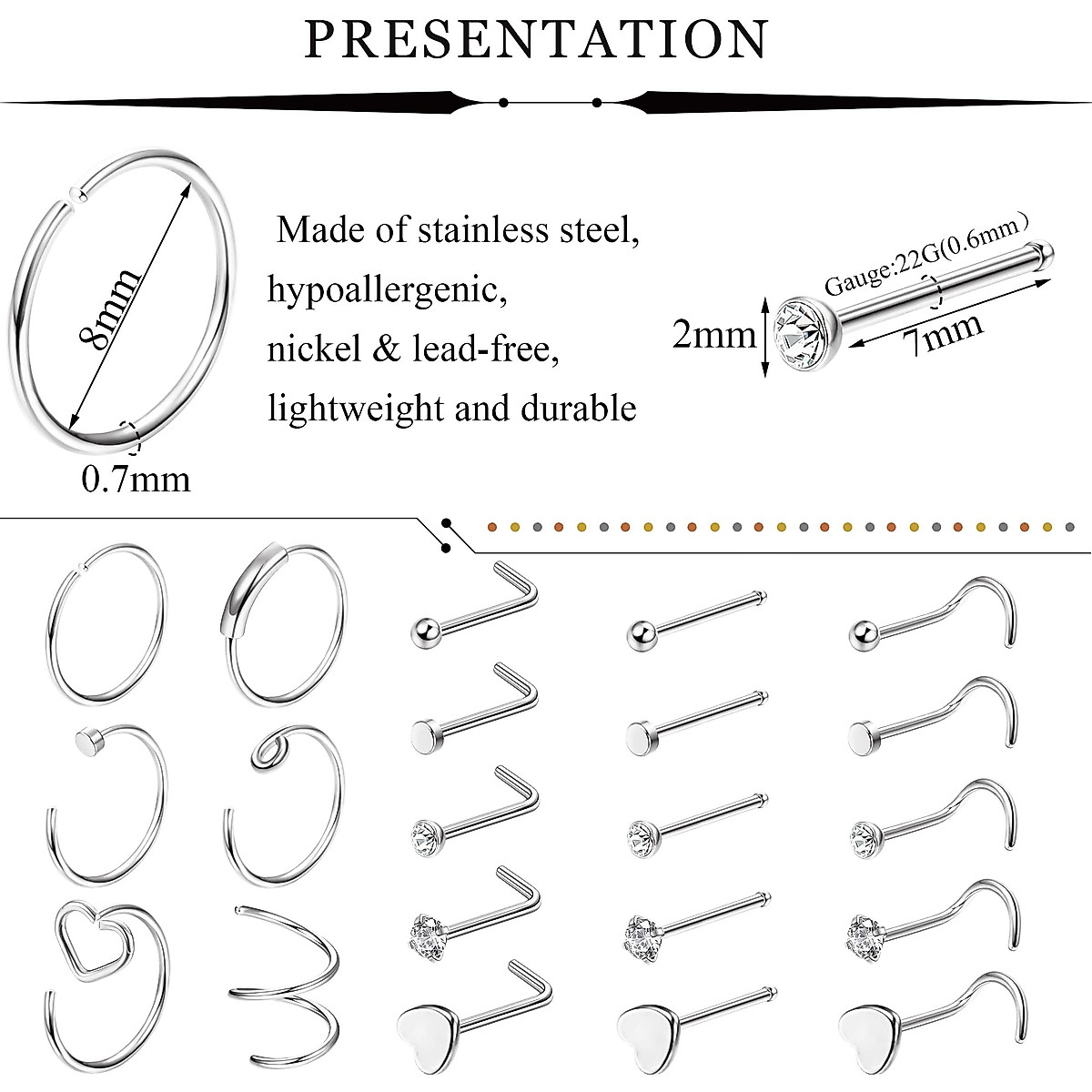 PRESENTATION

8mm

0.7mm

Made of stainless steel, hypoallergenic, nickel & lead-free, lightweight and durable

Gauge:22G(0.6mm)

2mm

7mm